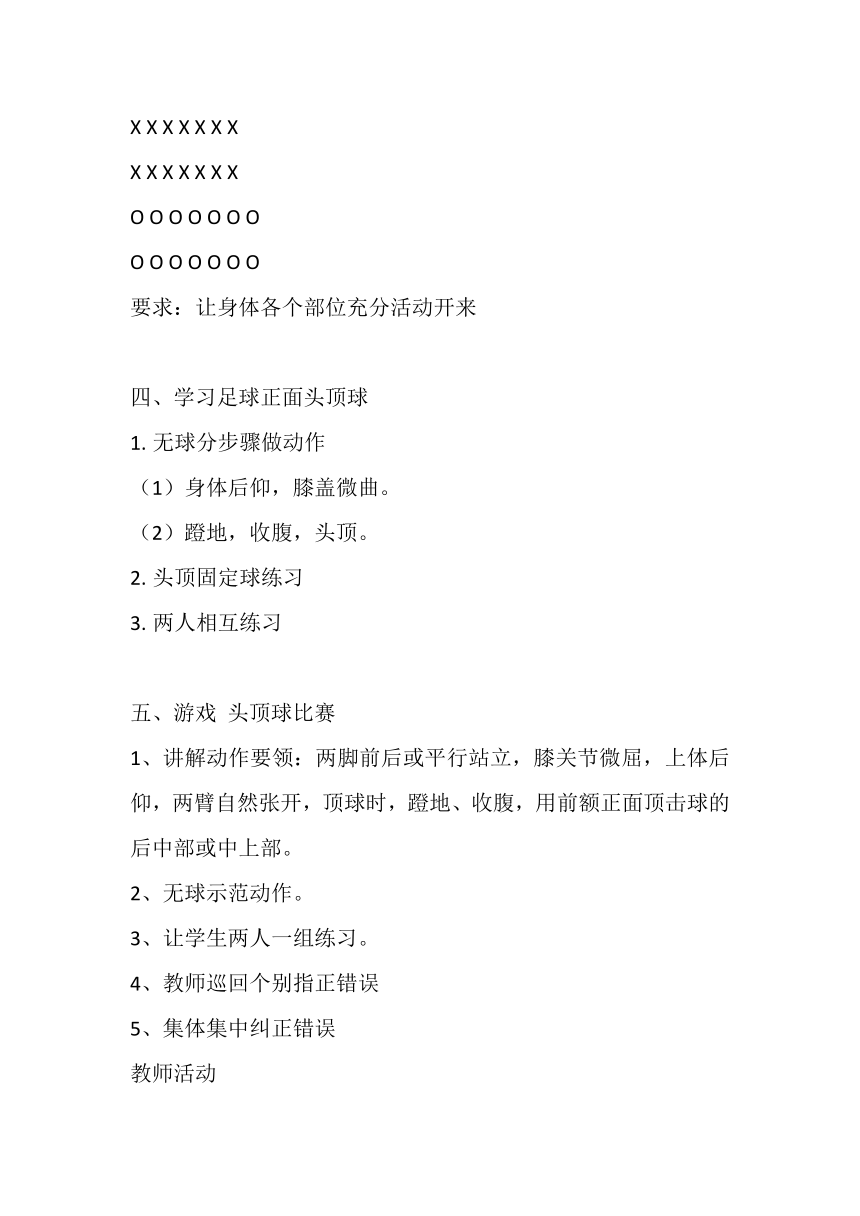 X X X X X X X

X X X X X X X

O O O O O O O

O O O O O O O

要求：让身体各个部位充分活动开来

四、学习足球正面头顶球

1. 无球分步骤做动作

（1）身体后仰，膝盖微曲。

（2）蹬地，收腹，头顶。

2. 头顶固定球练习

3. 两人相互练习

五、游戏 头顶球比赛

1、讲解动作要领：两脚前后或平行站立，膝关节微屈，上体后仰，两臂自然张开，顶球时，蹬地、收腹，用前额正面顶击球的后中部或中上部。

2、无球示范动作。

3、让学生两人一组练习。

4、教师巡回个别指正错误

5、集体集中纠正错误

教师活动